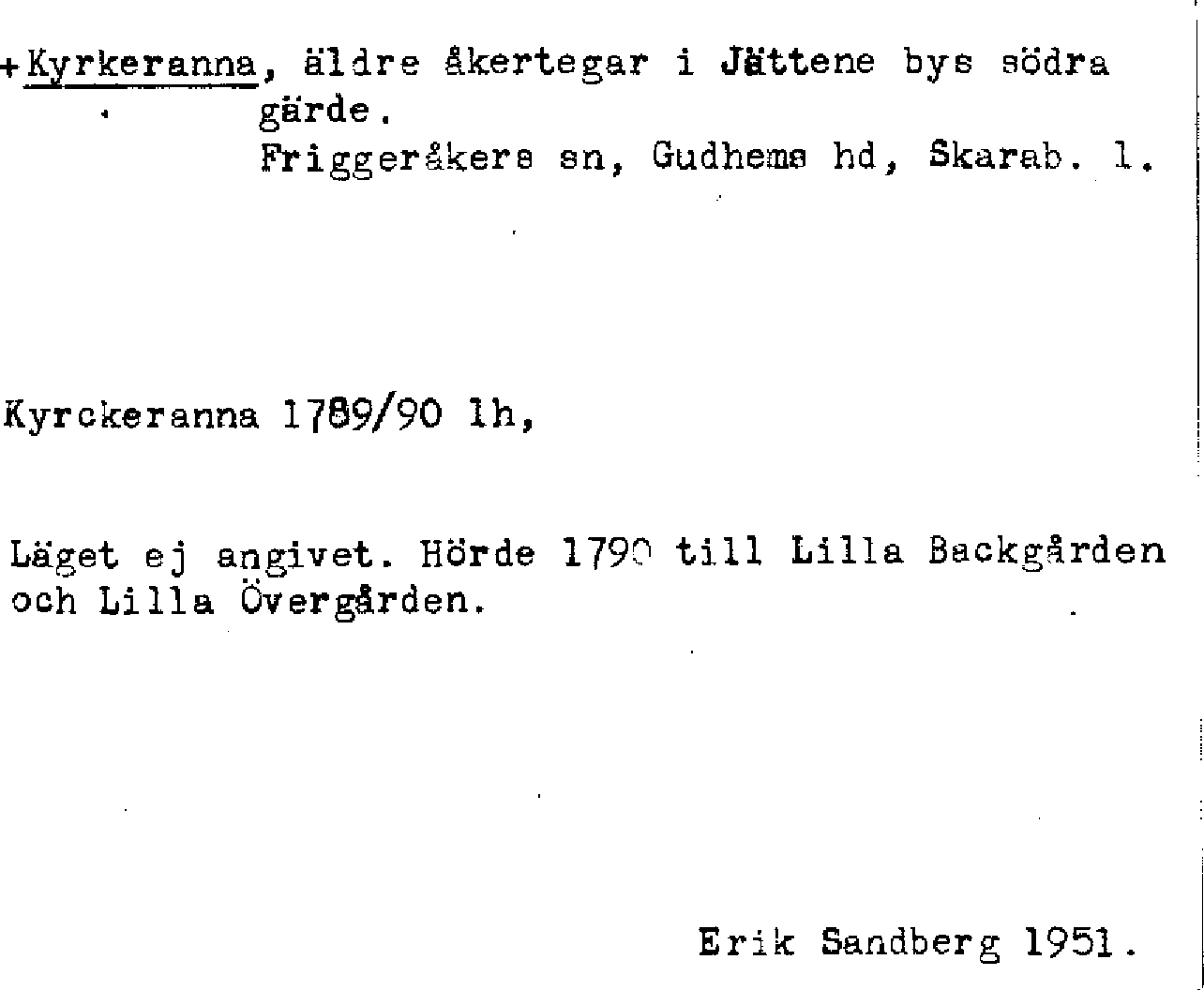 +Kyrkeranna, äldre åkertegar i Jättene bys södra gärde.
Friggeråkers sn, Gudhems hd, Skarab. l.

Kyrckeranna 1789/90 lh,

Läget ej angivet. Hörde 1790 till Lilla Backgården och Lilla Övergården.

Erik Sandberg 1951.